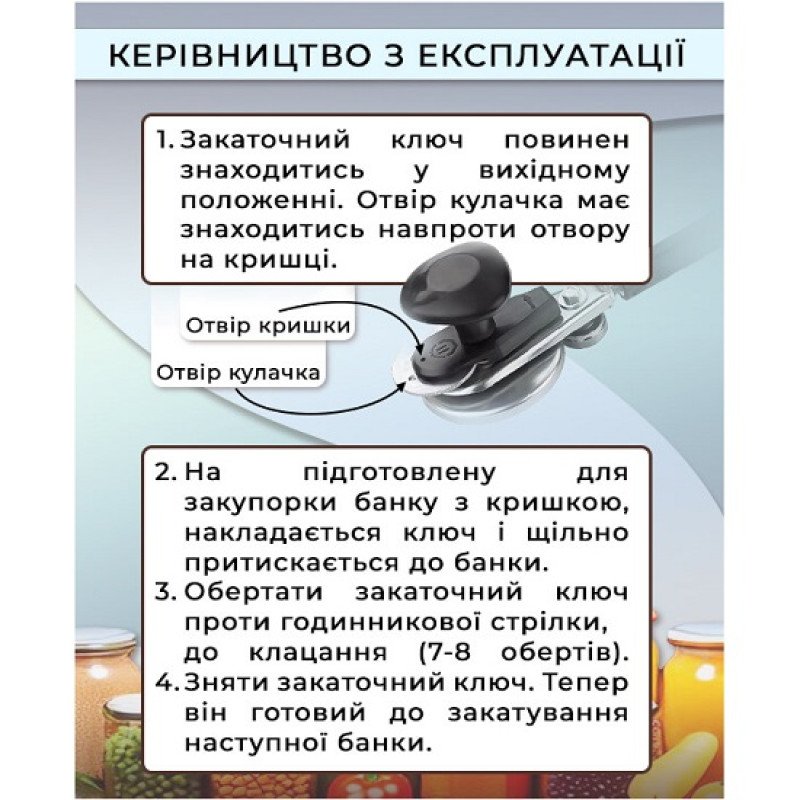 КЕРІВНИЦТВО З ЕКСПЛУАТАЦІЇ

1. Закаточний ключ повинен знаходитись у вихідному положенні. Отвір кулачка має знаходитись навпроти отвору на кришці.

Отвір кришки

Отвір кулачка

2. На підготовлену для закупорки банку з кришкою, накладається ключ і щільно притискається до банки.
3. Обертати закаточний ключ проти годинникової стрілки, до клацання (7-8 обертів).
4. Зняти закаточний ключ. Тепер він готовий до закатування наступної банки.